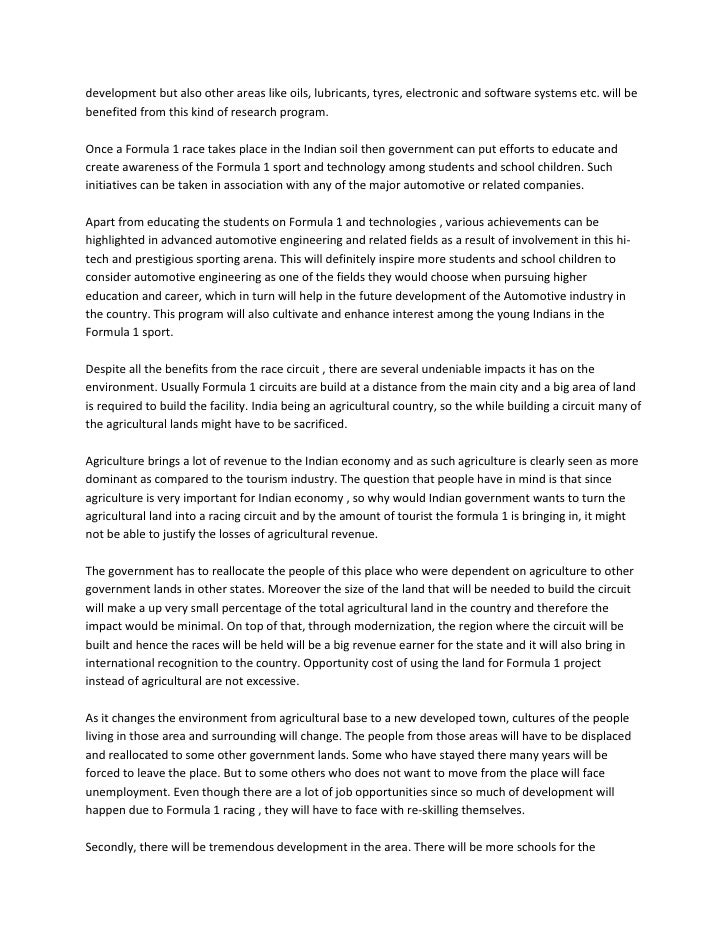 development but also other areas like oils, lubricants, tyres, electronic and software systems etc. will be benefited from this kind of research program.

Once a Formula 1 race takes place in the Indian soil then government can put efforts to educate and create awareness of the Formula 1 sport and technology among students and school children. Such initiatives can be taken in association with any of the major automotive or related companies.

Apart from educating the students on Formula 1 and technologies , various achievements can be highlighted in advanced automotive engineering and related fields as a result of involvement in this hi-tech and prestigious sporting arena. This will definitely inspire more students and school children to consider automotive engineering as one of the fields they would choose when pursuing higher education and career, which in turn will help in the future development of the Automotive industry in the country. This program will also cultivate and enhance interest among the young Indians in the Formula 1 sport.

Despite all the benefits from the race circuit , there are several undeniable impacts it has on the environment. Usually Formula 1 circuits are build at a distance from the main city and a big area of land is required to build the facility. India being an agricultural country, so the while building a circuit many of the agricultural lands might have to be sacrificed.

Agriculture brings a lot of revenue to the Indian economy and as such agriculture is clearly seen as more dominant as compared to the tourism industry. The question that people have in mind is that since agriculture is very important for Indian economy , so why would Indian government wants to turn the agricultural land into a racing circuit and by the amount of tourist the formula 1 is bringing in, it might not be able to justify the losses of agricultural revenue.

The government has to reallocate the people of this place who were dependent on agriculture to other government lands in other states. Moreover the size of the land that will be needed to build the circuit will make a up very small percentage of the total agricultural land in the country and therefore the impact would be minimal. On top of that, through modernization, the region where the circuit will be built and hence the races will be held will be a big revenue earner for the state and it will also bring in international recognition to the country. Opportunity cost of using the land for Formula 1 project instead of agricultural are not excessive.

As it changes the environment from agricultural base to a new developed town, cultures of the people living in those area and surrounding will change. The people from those areas will have to be displaced and reallocated to some other government lands. Some who have stayed there many years will be forced to leave the place. But to some others who does not want to move from the place will face unemployment. Even though there are a lot of job opportunities since so much of development will happen due to Formula 1 racing , they will have to face with re-skilling themselves.

Secondly, there will be tremendous development in the area. There will be more schools for the